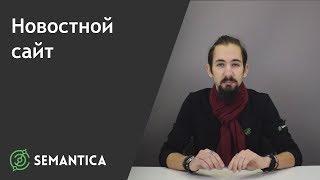 Новостной сайт

SEMANTICA